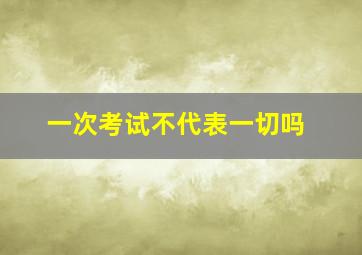 一次考试不代表一切吗